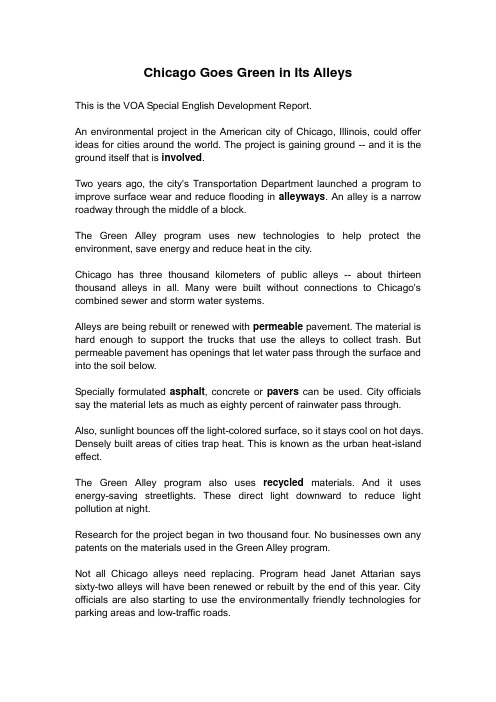 Chicago Goes Green in Its Alleys

This is the VOA Special English Development Report.

An environmental project in the American city of Chicago, Illinois, could offer ideas for cities around the world. The project is gaining ground -- and it is the ground itself that is involved.

Two years ago, the city's Transportation Department launched a program to improve surface wear and reduce flooding in alleyways. An alley is a narrow roadway through the middle of a block.

The Green Alley program uses new technologies to help protect the environment, save energy and reduce heat in the city.

Chicago has three thousand kilometers of public alleys -- about thirteen thousand alleys in all. Many were built without connections to Chicago's combined sewer and storm water systems.

Alleys are being rebuilt or renewed with permeable pavement. The material is hard enough to support the trucks that use the alleys to collect trash. But permeable pavement has openings that let water pass through the surface and into the soil below.

Specially formulated asphalt, concrete or pavers can be used. City officials say the material lets as much as eighty percent of rainwater pass through.

Also, sunlight bounces off the light-colored surface, so it stays cool on hot days. Densely built areas of cities trap heat. This is known as the urban heat-island effect.

The Green Alley program also uses recycled materials. And it uses energy-saving streetlights. These direct light downward to reduce light pollution at night.

Research for the project began in two thousand four. No businesses own any patents on the materials used in the Green Alley program.

Not all Chicago alleys need replacing. Program head Janet Attarian says sixty-two alleys will have been renewed or rebuilt by the end of this year. City officials are also starting to use the environmentally friendly technologies for parking areas and low-traffic roads.